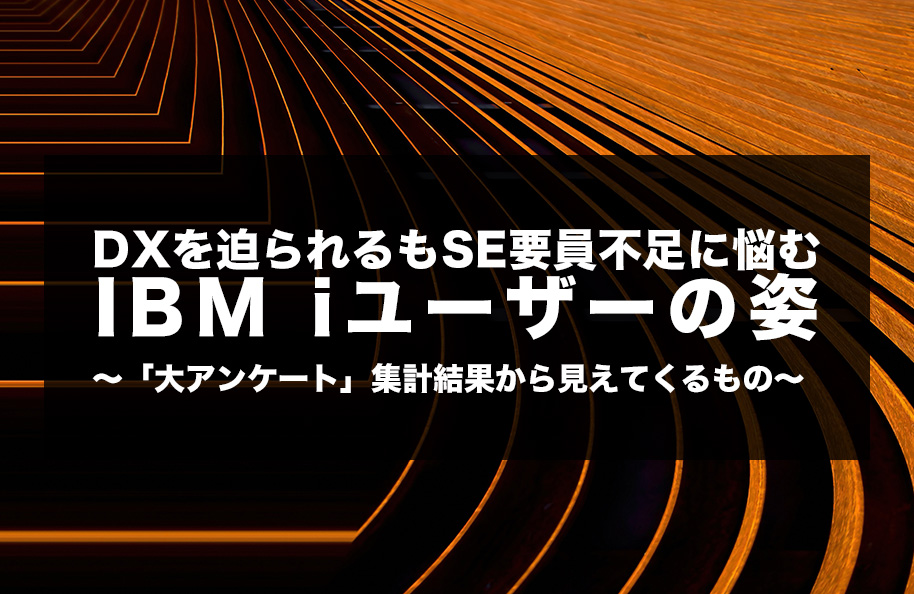 DXを迫られるもSE要員不足に悩む
IBM iユーザーの姿
～「大アンケート」集計結果から見えてくるもの～